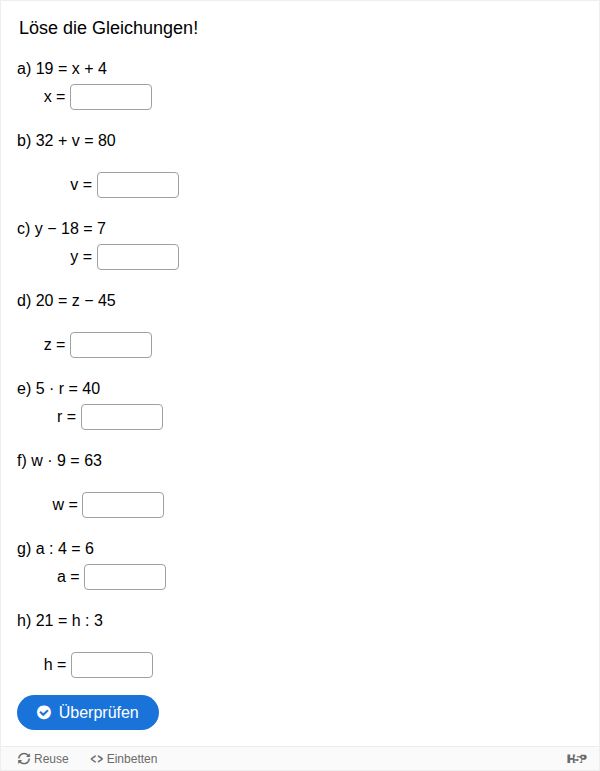 Löse die Gleichungen!

a) $19 = x + 4$
$x =$

b) $32 + v = 80$

$v =$

c) $y - 18 = 7$
$y =$

d) $20 = z - 45$

$z =$

e) $5 \cdot r = 40$
$r =$

f) $w \cdot 9 = 63$

$w =$

g) $a : 4 = 6$
$a =$

h) $21 = h : 3$

$h =$

Überprüfen

Reuse <> Einbetten H-P